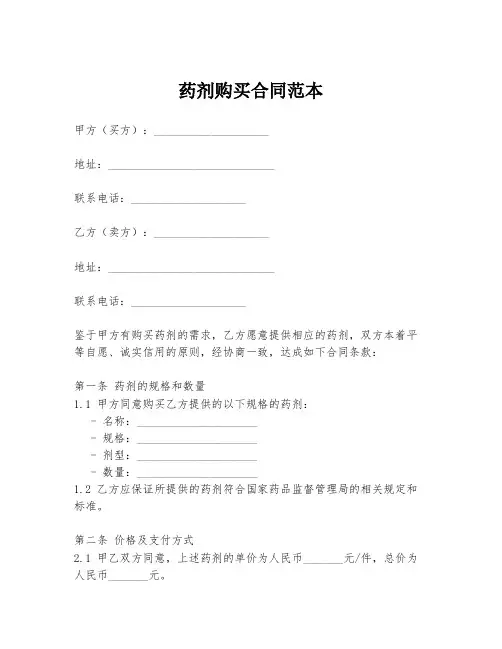 药剂购买合同范本

甲方（买方）：____________________

地址：____________________________

联系电话：____________________

乙方（卖方）：____________________

地址：____________________________

联系电话：____________________

鉴于甲方有购买药剂的需求，乙方愿意提供相应的药剂，双方本着平等自愿、诚实信用的原则，经协商一致，达成如下合同条款：

第一条 药剂的规格和数量
1.1 甲方同意购买乙方提供的以下规格的药剂：
- 名称：____________________
- 规格：____________________
- 剂型：____________________
- 数量：____________________
1.2 乙方应保证所提供的药剂符合国家药品监督管理局的相关规定和标准。

第二条 价格及支付方式
2.1 甲乙双方同意，上述药剂的单价为人民币_______元/件，总价为人民币_______元。